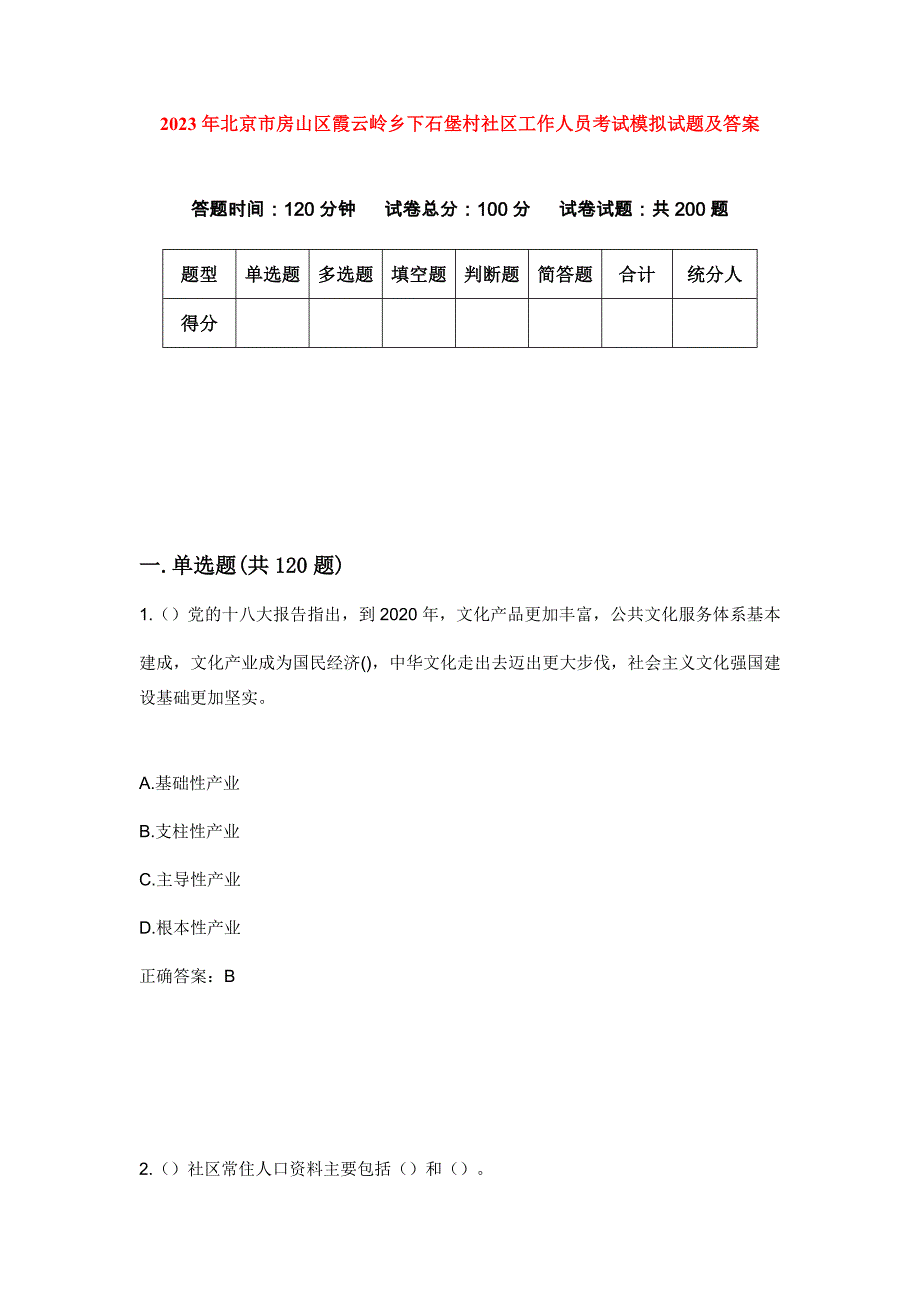 2023年北京市房山区霞云岭乡下石堡村社区工作人员考试模拟试题及答案

答题时间：120分钟　试卷总分：100分　试卷试题：共200题

| 题型 | 单选题 | 多选题 | 填空题 | 判断题 | 简答题 | 合计 | 统分人 |
|---|---|---|---|---|---|---|---|
| 得分 | | | | | | | |

一.单选题(共120题)

1.（）党的十八大报告指出，到2020年，文化产品更加丰富，公共文化服务体系基本建成，文化产业成为国民经济()，中华文化走出去迈出更大步伐，社会主义文化强国建设基础更加坚实。

A.基础性产业

B.支柱性产业

C.主导性产业

D.根本性产业

正确答案：B

2.（）社区常住人口资料主要包括（）和（）。